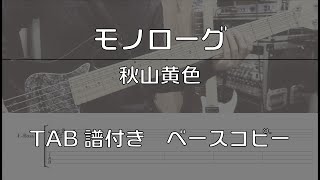 モノローグ

秋山黄色

TAB 譜付き　ベースコピー